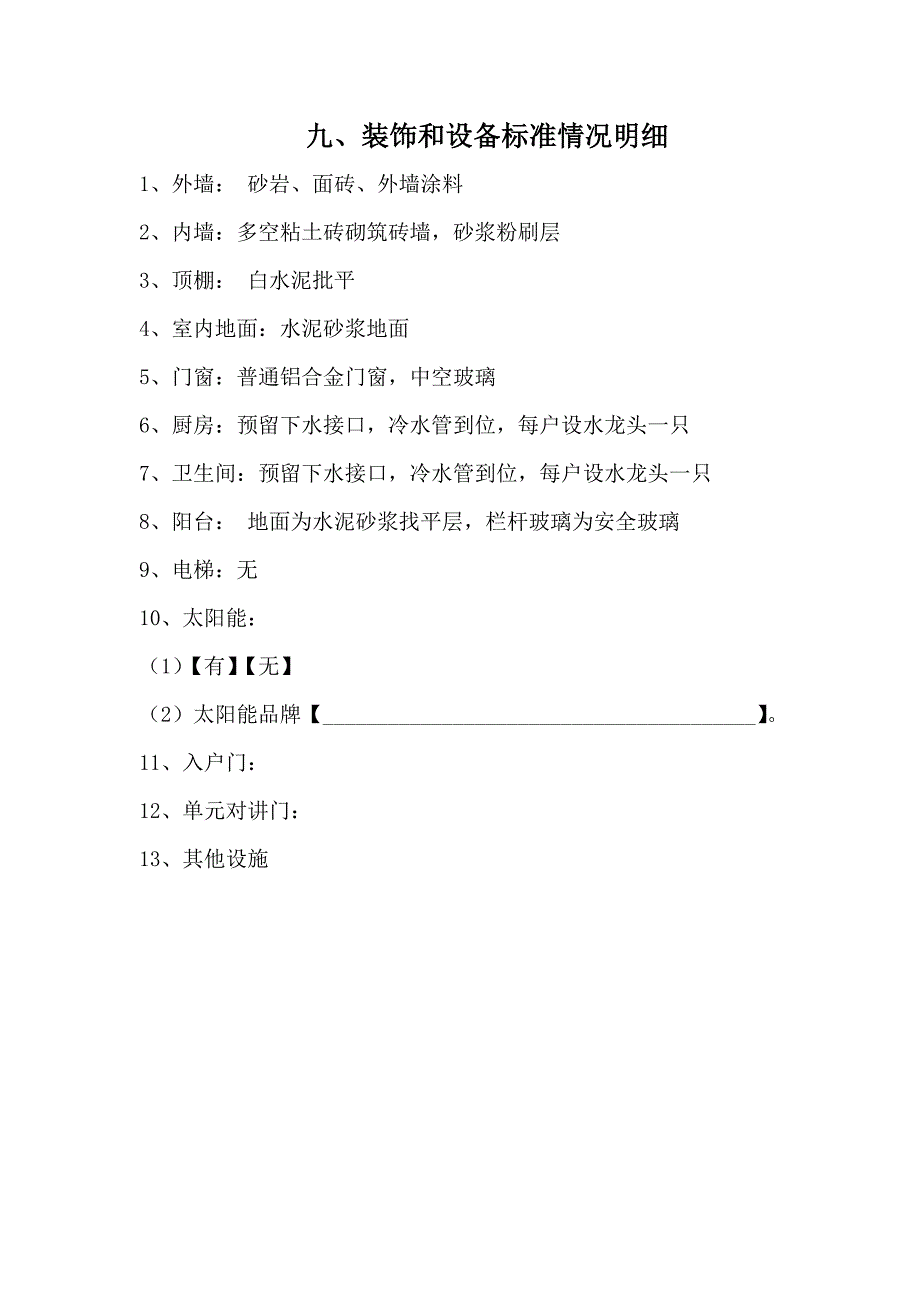 九、装饰和设备标准情况明细

1、外墙： 砂岩、面砖、外墙涂料

2、内墙：多空粘土砖砌筑砖墙，砂浆粉刷层

3、顶棚： 白水泥批平

4、室内地面：水泥砂浆地面

5、门窗：普通铝合金门窗，中空玻璃

6、厨房：预留下水接口，冷水管到位，每户设水龙头一只

7、卫生间：预留下水接口，冷水管到位，每户设水龙头一只

8、阳台： 地面为水泥砂浆找平层，栏杆玻璃为安全玻璃

9、电梯：无

10、太阳能：

（1）【有】【无】

（2）太阳能品牌【________________________________________】。

11、入户门：

12、单元对讲门：

13、其他设施